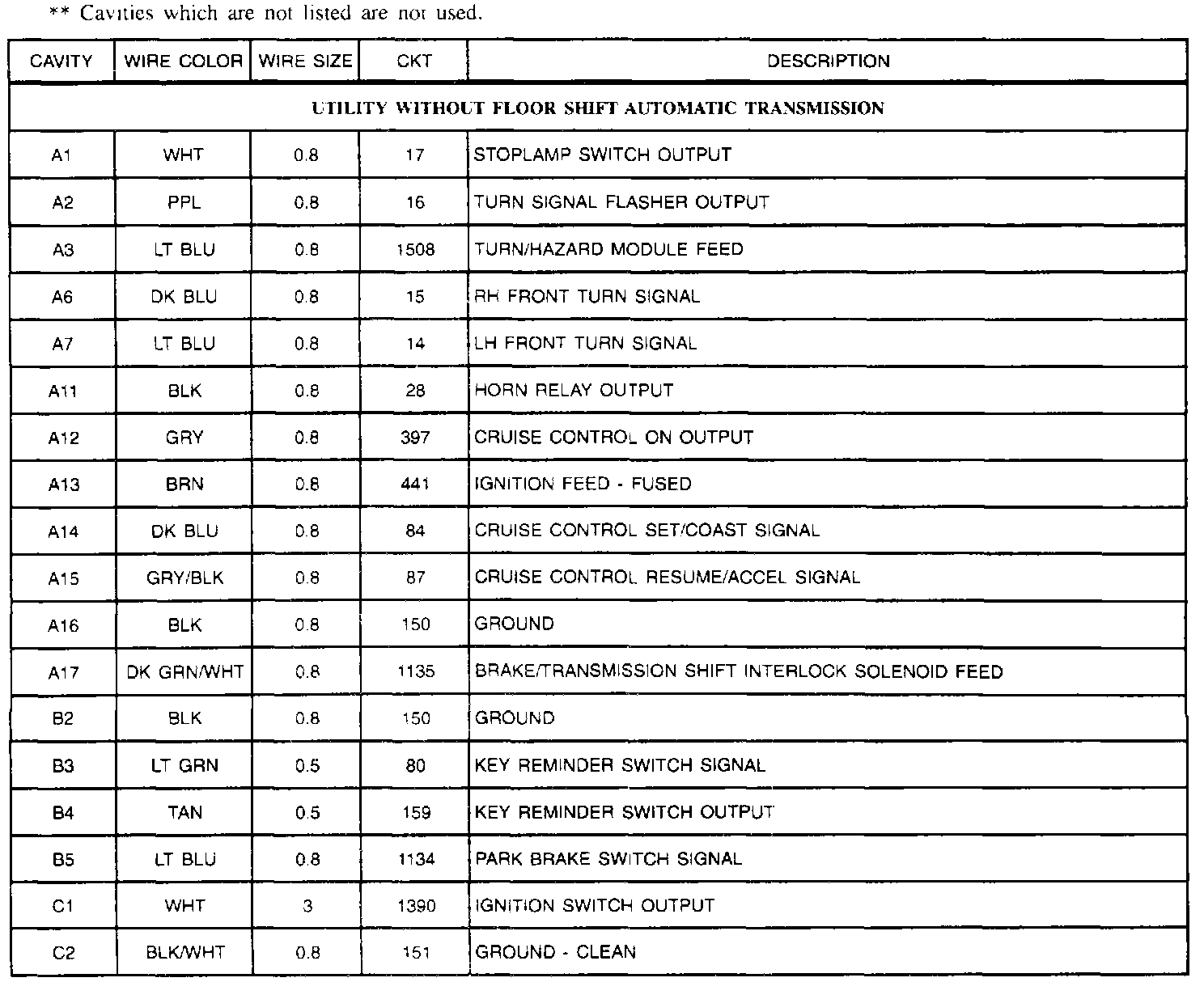 ** Cavities which are not listed are not used.

| CAVITY | WIRE COLOR | WIRE SIZE | CKT | DESCRIPTION |
|---|---|---|---|---|
| UTILITY WITHOUT FLOOR SHIFT AUTOMATIC TRANSMISSION | | | | |
| A1 | WHT | 0.8 | 17 | STOPLAMP SWITCH OUTPUT |
| A2 | PPL | 0.8 | 16 | TURN SIGNAL FLASHER OUTPUT |
| A3 | LT BLU | 0.8 | 1508 | TURN/HAZARD MODULE FEED |
| A6 | DK BLU | 0.8 | 15 | RH FRONT TURN SIGNAL |
| A7 | LT BLU | 0.8 | 14 | LH FRONT TURN SIGNAL |
| A11 | BLK | 0.8 | 28 | HORN RELAY OUTPUT |
| A12 | GRY | 0.8 | 397 | CRUISE CONTROL ON OUTPUT |
| A13 | BRN | 0.8 | 441 | IGNITION FEED - FUSED |
| A14 | DK BLU | 0.8 | 84 | CRUISE CONTROL SET/COAST SIGNAL |
| A15 | GRY/BLK | 0.8 | 87 | CRUISE CONTROL RESUME/ACCEL SIGNAL |
| A16 | BLK | 0.8 | 150 | GROUND |
| A17 | DK GRN/WHT | 0.8 | 1135 | BRAKE/TRANSMISSION SHIFT INTERLOCK SOLENOID FEED |
| B2 | BLK | 0.8 | 150 | GROUND |
| B3 | LT GRN | 0.5 | 80 | KEY REMINDER SWITCH SIGNAL |
| B4 | TAN | 0.5 | 159 | KEY REMINDER SWITCH OUTPUT |
| B5 | LT BLU | 0.8 | 1134 | PARK BRAKE SWITCH SIGNAL |
| C1 | WHT | 3 | 1390 | IGNITION SWITCH OUTPUT |
| C2 | BLK/WHT | 0.8 | 151 | GROUND - CLEAN |